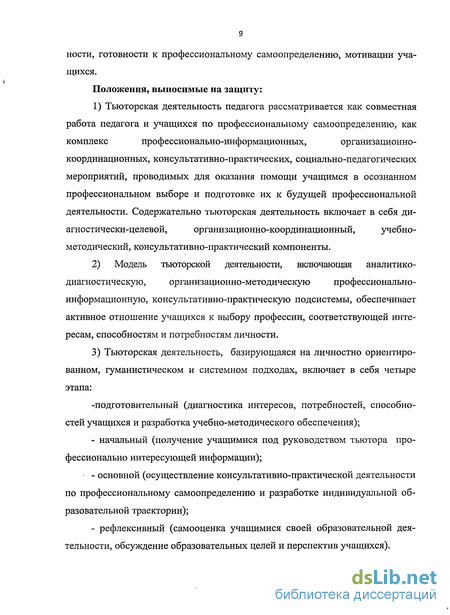 9

ности, готовности к профессиональному самоопределению, мотивации учащихся.

Положения, выносимые на защиту:

1) Тьюторская деятельность педагога рассматривается как совместная работа педагога и учащихся по профессиональному самоопределению, как комплекс профессионально-информационных, организационно-координационных, консультативно-практических, социально-педагогических мероприятий, проводимых для оказания помощи учащимся в осознанном профессиональном выборе и подготовке их к будущей профессиональной деятельности. Содержательно тьюторская деятельность включает в себя диагностически-целевой, организационно-координационный, учебно-методический, консультативно-практический компоненты.

2) Модель тьюторской деятельности, включающая аналитико-диагностическую, организационно-методическую профессионально-информационную, консультативно-практическую подсистемы, обеспечивает активное отношение учащихся к выбору профессии, соответствующей интересам, способностям и потребностям личности.

3) Тьюторская деятельность, базирующаяся на личностно ориентированном, гуманистическом и системном подходах, включает в себя четыре этапа:

-подготовительный (диагностика интересов, потребностей, способностей учащихся и разработка учебно-методического обеспечения);

- начальный (получение учащимися под руководством тьютора профессионально интересующей информации);

- основной (осуществление консультативно-практической деятельности по профессиональному самоопределению и разработке индивидуальной образовательной траектории);

- рефлексивный (самооценка учащимися своей образовательной деятельности, обсуждение образовательных целей и перспектив учащихся).

dsLib.net
библиотека диссертаций